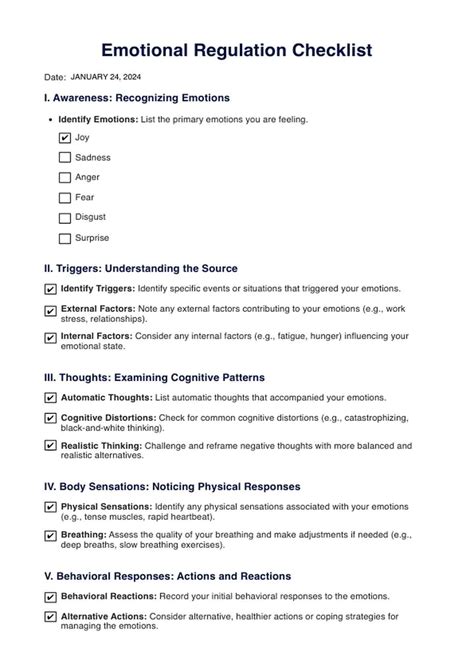 Emotional Regulation Checklist

Date: JANUARY 24, 2024

I. Awareness: Recognizing Emotions

• Identify Emotions: List the primary emotions you are feeling.

☑ Joy

☐ Sadness

☐ Anger

☐ Fear

☐ Disgust

☐ Surprise

II. Triggers: Understanding the Source

☑ Identify Triggers: Identify specific events or situations that triggered your emotions.

☑ External Factors: Note any external factors contributing to your emotions (e.g., work stress, relationships).

☑ Internal Factors: Consider any internal factors (e.g., fatigue, hunger) influencing your emotional state.

III. Thoughts: Examining Cognitive Patterns

☑ Automatic Thoughts: List automatic thoughts that accompanied your emotions.

☑ Cognitive Distortions: Check for common cognitive distortions (e.g., catastrophizing, black-and-white thinking).

☑ Realistic Thinking: Challenge and reframe negative thoughts with more balanced and realistic alternatives.

IV. Body Sensations: Noticing Physical Responses

☑ Physical Sensations: Identify any physical sensations associated with your emotions (e.g., tense muscles, rapid heartbeat).

☑ Breathing: Assess the quality of your breathing and make adjustments if needed (e.g., deep breaths, slow breathing exercises).

V. Behavioral Responses: Actions and Reactions

☑ Behavioral Reactions: Record your initial behavioral responses to the emotions.

☑ Alternative Actions: Consider alternative, healthier actions or coping strategies for managing the emotions.